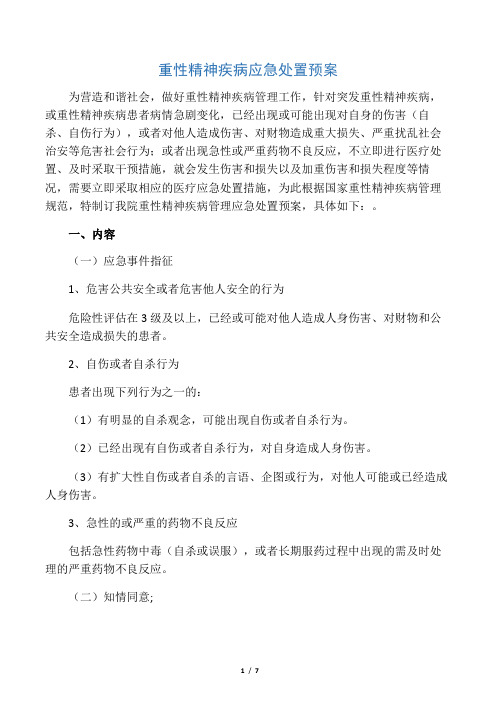 重性精神疾病应急处置预案

为营造和谐社会，做好重性精神疾病管理工作，针对突发重性精神疾病，或重性精神疾病患者病情急剧变化，已经出现或可能出现对自身的伤害（自杀、自伤行为），或者对他人造成伤害、对财物造成重大损失、严重扰乱社会治安等危害社会行为；或者出现急性或严重药物不良反应，不立即进行医疗处置、及时采取干预措施，就会发生伤害和损失以及加重伤害和损失程度等情况，需要立即采取相应的医疗应急处置措施，为此根据国家重性精神疾病管理规范，特制订我院重性精神疾病管理应急处置预案，具体如下：。

一、内容

（一）应急事件指征

1、危害公共安全或者危害他人安全的行为

危险性评估在 3 级及以上，已经或可能对他人造成人身伤害、对财物和公共安全造成损失的患者。

2、自伤或者自杀行为

患者出现下列行为之一的：

（1）有明显的自杀观念，可能出现自伤或者自杀行为。

（2）已经出现有自伤或者自杀行为，对自身造成人身伤害。

（3）有扩大性自伤或者自杀的言语、企图或行为，对他人可能或已经造成人身伤害。

3、急性的或严重的药物不良反应

包括急性药物中毒（自杀或误服），或者长期服药过程中出现的需及时处理的严重药物不良反应。

（二）知情同意;

1 / 7